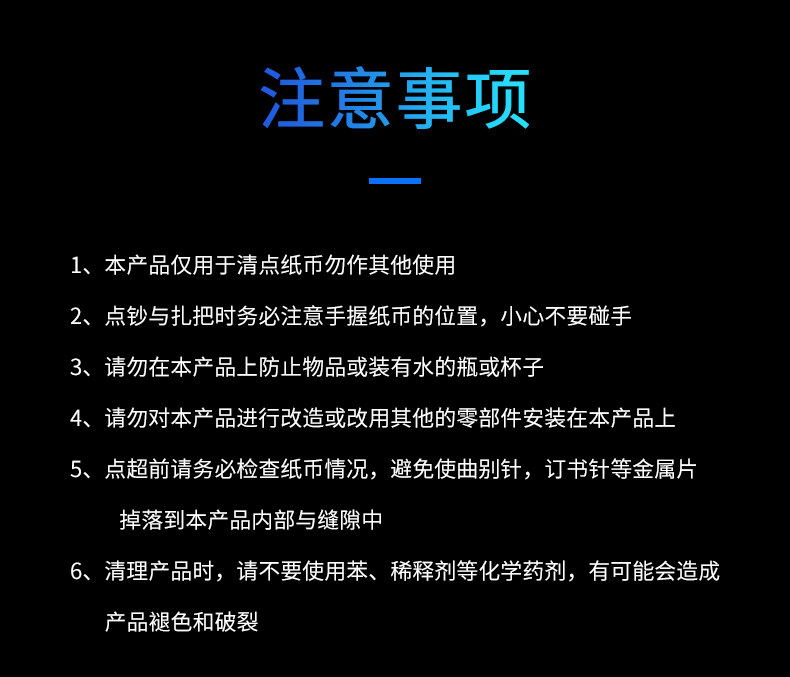 注意事项

1、本产品仅用于清点纸币勿作其他使用

2、点钞与扎把时务必注意手握纸币的位置，小心不要碰手

3、请勿在本产品上防止物品或装有水的瓶或杯子

4、请勿对本产品进行改造或改用其他的零部件安装在本产品上

5、点超前请务必检查纸币情况，避免使曲别针，订书针等金属片掉落到本产品内部与缝隙中

6、清理产品时，请不要使用苯、稀释剂等化学药剂，有可能会造成产品褪色和破裂